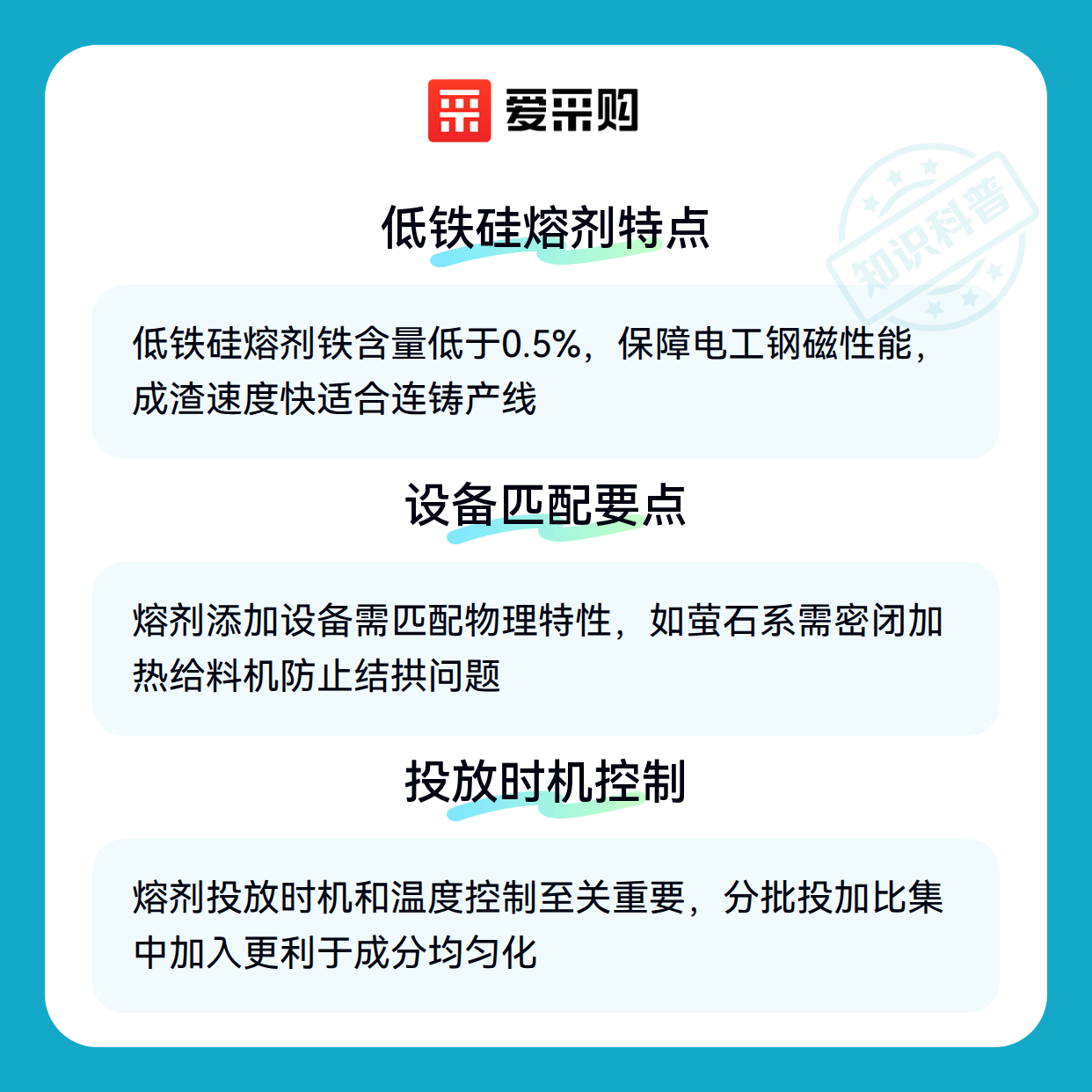 爱采购

低铁硅熔剂特点

低铁硅熔剂铁含量低于0.5%，保障电工钢磁性能，成渣速度快适合连铸产线

设备匹配要点

熔剂添加设备需匹配物理特性，如萤石系需密闭加热给料机防止结拱问题

投放时机控制

熔剂投放时机和温度控制至关重要，分批投加比集中加入更利于成分均匀化

知识科普